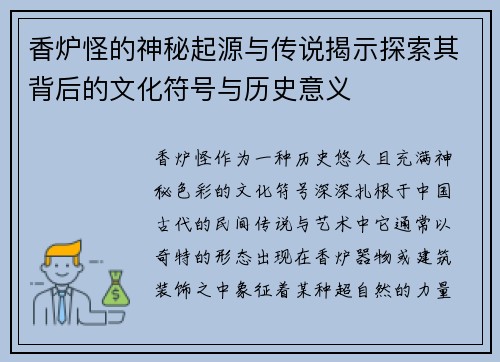 香炉怪的神秘起源与传说揭示探索其背后的文化符号与历史意义

香炉怪作为一种历史悠久且充满神秘色彩的文化符号深深扎根于中国古代的民间传说与艺术中它通常以奇特的形态出现在香炉器物或建筑装饰之中象征着某种超自然的力量

$